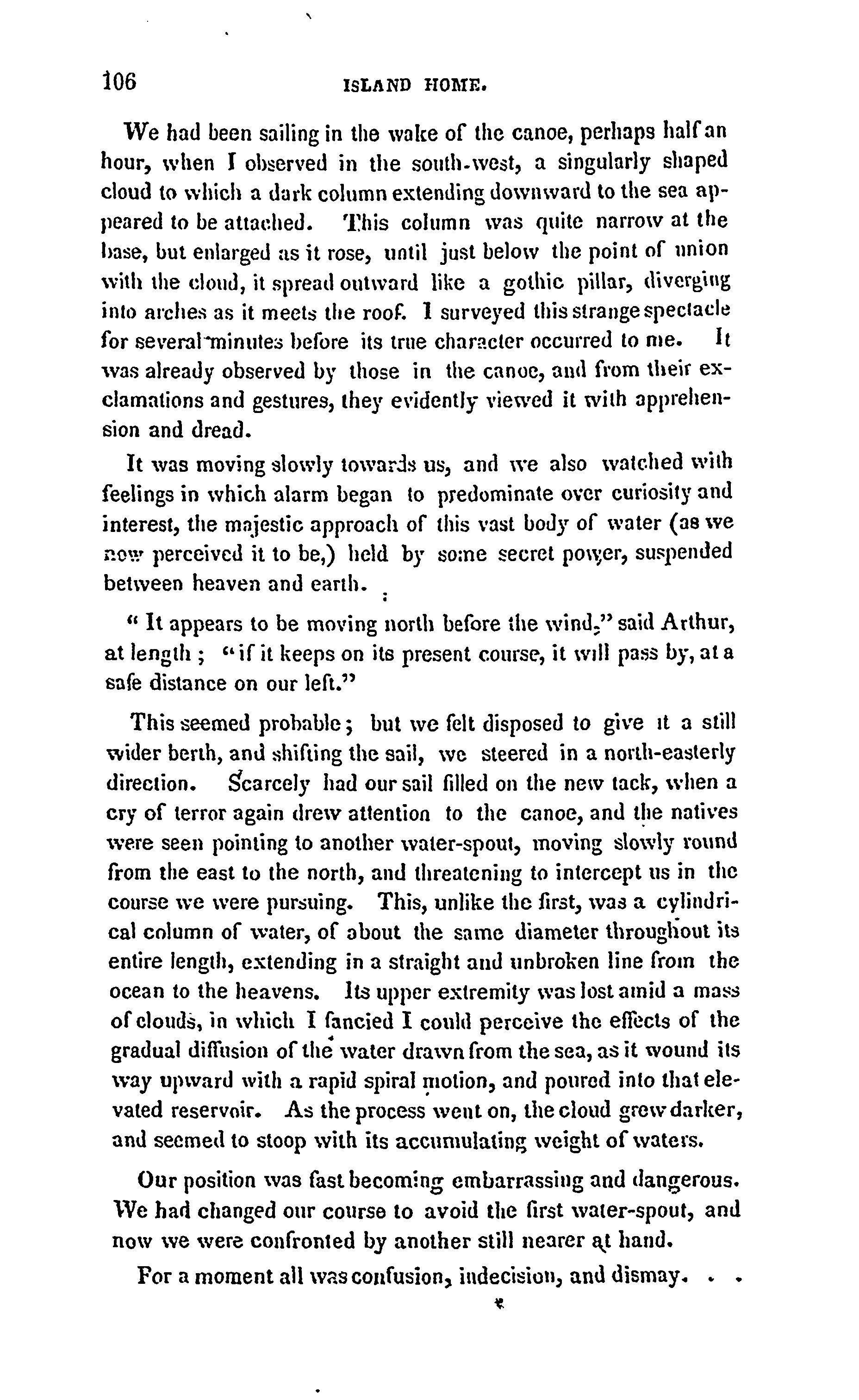 106 ISLAND HOME.

We had been sailing in the wake of the canoe, perhaps half an hour, when I observed in the south-west, a singularly shaped cloud to which a dark column extending downward to the sea appeared to be attached. This column was quite narrow at the base, but enlarged as it rose, until just below the point of union with the cloud, it spread outward like a gothic pillar, diverging into arches as it meets the roof. I surveyed this strange spectacle for several minutes before its true character occurred to me. It was already observed by those in the canoe, and from their exclamations and gestures, they evidently viewed it with apprehension and dread.

It was moving slowly towards us, and we also watched with feelings in which alarm began to predominate over curiosity and interest, the majestic approach of this vast body of water (as we now perceived it to be,) held by some secret power, suspended between heaven and earth.

" It appears to be moving north before the wind," said Arthur, at length ; "if it keeps on its present course, it will pass by, at a safe distance on our left."

This seemed probable ; but we felt disposed to give it a still wider berth, and shifting the sail, we steered in a north-easterly direction. Scarcely had our sail filled on the new tack, when a cry of terror again drew attention to the canoe, and the natives were seen pointing to another water-spout, moving slowly round from the east to the north, and threatening to intercept us in the course we were pursuing. This, unlike the first, was a cylindrical column of water, of about the same diameter throughout its entire length, extending in a straight and unbroken line from the ocean to the heavens. Its upper extremity was lost amid a mass of clouds, in which I fancied I could perceive the effects of the gradual diffusion of the water drawn from the sea, as it wound its way upward with a rapid spiral motion, and poured into that elevated reservoir. As the process went on, the cloud grew darker, and seemed to stoop with its accumulating weight of waters.

Our position was fast becoming embarrassing and dangerous. We had changed our course to avoid the first water-spout, and now we were confronted by another still nearer at hand.

For a moment all was confusion, indecision, and dismay. . .